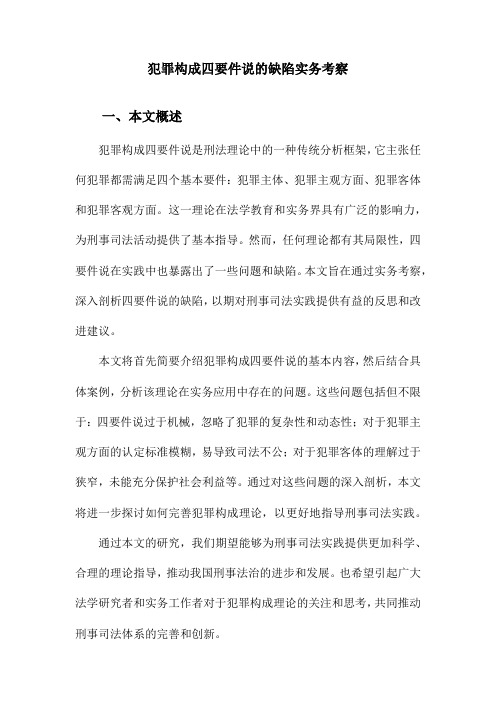 犯罪构成四要件说的缺陷实务考察

一、本文概述

犯罪构成四要件说是刑法理论中的一种传统分析框架，它主张任何犯罪都需满足四个基本要件：犯罪主体、犯罪主观方面、犯罪客体和犯罪客观方面。这一理论在法学教育和实务界具有广泛的影响力，为刑事司法活动提供了基本指导。然而，任何理论都有其局限性，四要件说在实践中也暴露出了一些问题和缺陷。本文旨在通过实务考察，深入剖析四要件说的缺陷，以期对刑事司法实践提供有益的反思和改进建议。

本文将首先简要介绍犯罪构成四要件说的基本内容，然后结合具体案例，分析该理论在实务应用中存在的问题。这些问题包括但不限于：四要件说过于机械，忽略了犯罪的复杂性和动态性；对于犯罪主观方面的认定标准模糊，易导致司法不公；对于犯罪客体的理解过于狭窄，未能充分保护社会利益等。通过对这些问题的深入剖析，本文将进一步探讨如何完善犯罪构成理论，以更好地指导刑事司法实践。

通过本文的研究，我们期望能够为刑事司法实践提供更加科学、合理的理论指导，推动我国刑事法治的进步和发展。也希望引起广大法学研究者和实务工作者对于犯罪构成理论的关注和思考，共同推动刑事司法体系的完善和创新。